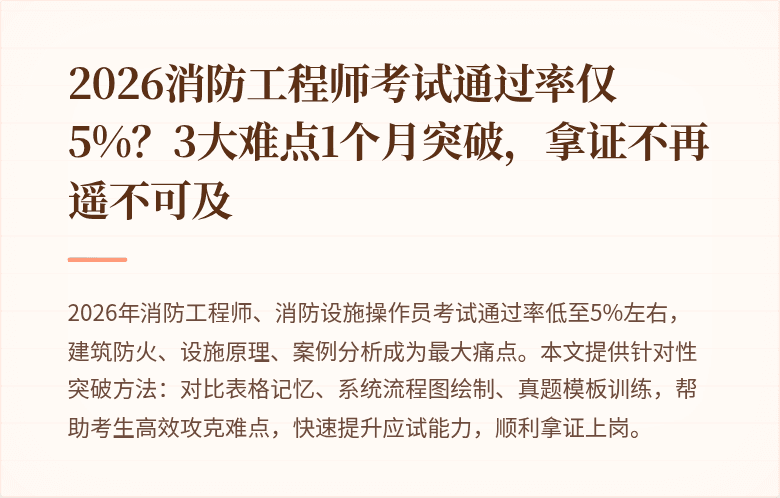 2026消防工程师考试通过率仅5%？3大难点1个月突破，拿证不再遥不可及

2026年消防工程师、消防设施操作员考试通过率低至5%左右，建筑防火、设施原理、案例分析成为最大痛点。本文提供针对性突破方法：对比表格记忆、系统流程图绘制、真题模板训练，帮助考生高效攻克难点，快速提升应试能力，顺利拿证上岗。